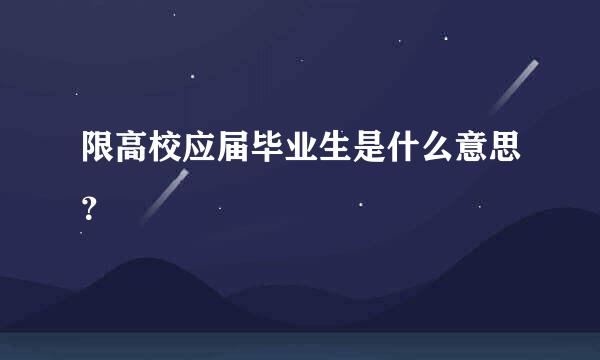 限高校应届毕业生是什么意思？